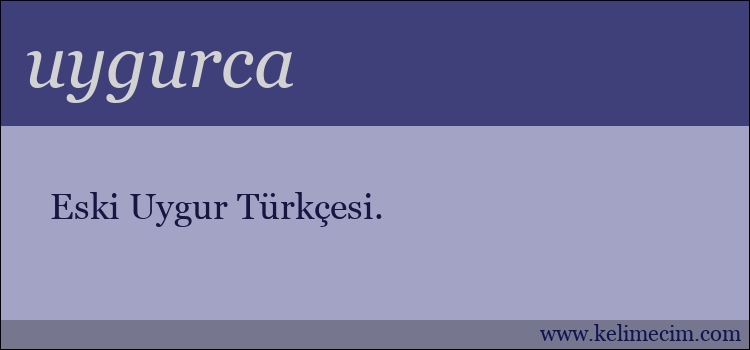 uygurca

Eski Uygur Türkçesi.

www.kelimecim.com